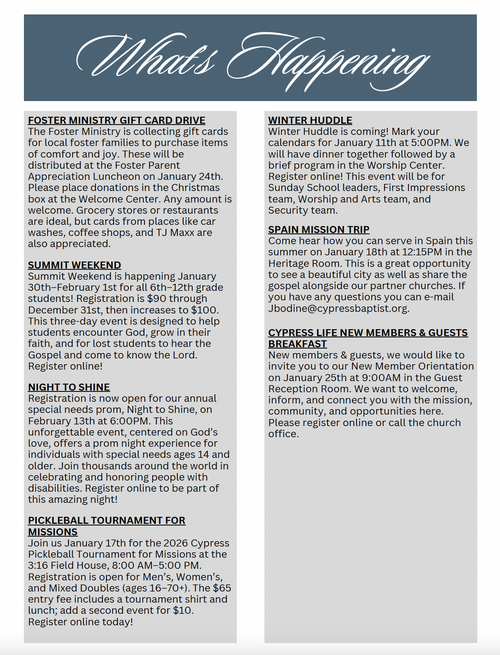 What's Happening

FOSTER MINISTRY GIFT CARD DRIVE
The Foster Ministry is collecting gift cards for local foster families to purchase items of comfort and joy. These will be distributed at the Foster Parent Appreciation Luncheon on January 24th. Please place donations in the Christmas box at the Welcome Center. Any amount is welcome. Grocery stores or restaurants are ideal, but cards from places like car washes, coffee shops, and TJ Maxx are also appreciated.

SUMMIT WEEKEND
Summit Weekend is happening January 30th–February 1st for all 6th–12th grade students! Registration is $90 through December 31st, then increases to $100. This three-day event is designed to help students encounter God, grow in their faith, and for lost students to hear the Gospel and come to know the Lord. Register online!

NIGHT TO SHINE
Registration is now open for our annual special needs prom, Night to Shine, on February 13th at 6:00PM. This unforgettable event, centered on God's love, offers a prom night experience for individuals with special needs ages 14 and older. Join thousands around the world in celebrating and honoring people with disabilities. Register online to be part of this amazing night!

PICKLEBALL TOURNAMENT FOR MISSIONS
Join us January 17th for the 2026 Cypress Pickleball Tournament for Missions at the 3:16 Field House, 8:00 AM–5:00 PM. Registration is open for Men's, Women's, and Mixed Doubles (ages 16–70+). The $65 entry fee includes a tournament shirt and lunch; add a second event for $10. Register online today!

WINTER HUDDLE
Winter Huddle is coming! Mark your calendars for January 11th at 5:00PM. We will have dinner together followed by a brief program in the Worship Center. Register online! This event will be for Sunday School leaders, First Impressions team, Worship and Arts team, and Security team.

SPAIN MISSION TRIP
Come hear how you can serve in Spain this summer on January 18th at 12:15PM in the Heritage Room. This is a great opportunity to see a beautiful city as well as share the gospel alongside our partner churches. If you have any questions you can e-mail Jbodine@cypressbaptist.org.

CYPRESS LIFE NEW MEMBERS & GUESTS BREAKFAST
New members & guests, we would like to invite you to our New Member Orientation on January 25th at 9:00AM in the Guest Reception Room. We want to welcome, inform, and connect you with the mission, community, and opportunities here. Please register online or call the church office.